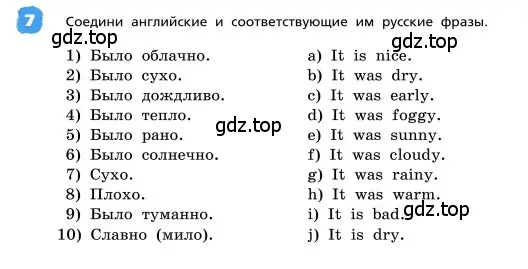 7 Соедини английские и соответствующие им русские фразы.

gdz.top

gdz.top

1) Было облачно.
2) Было сухо.
3) Было дождливо.
4) Было тепло.
5) Было рано.
6) Было солнечно.
7) Сухо.
8) Плохо.
9) Было туманно.
10) Славно (мило).

gdz.top

a) It is nice.
b) It was dry.
c) It was early.
d) It was foggy.
e) It was sunny.
f) It was cloudy.
g) It was rainy.
h) It was warm.
i) It is bad.
j) It is dry.

gdz.top